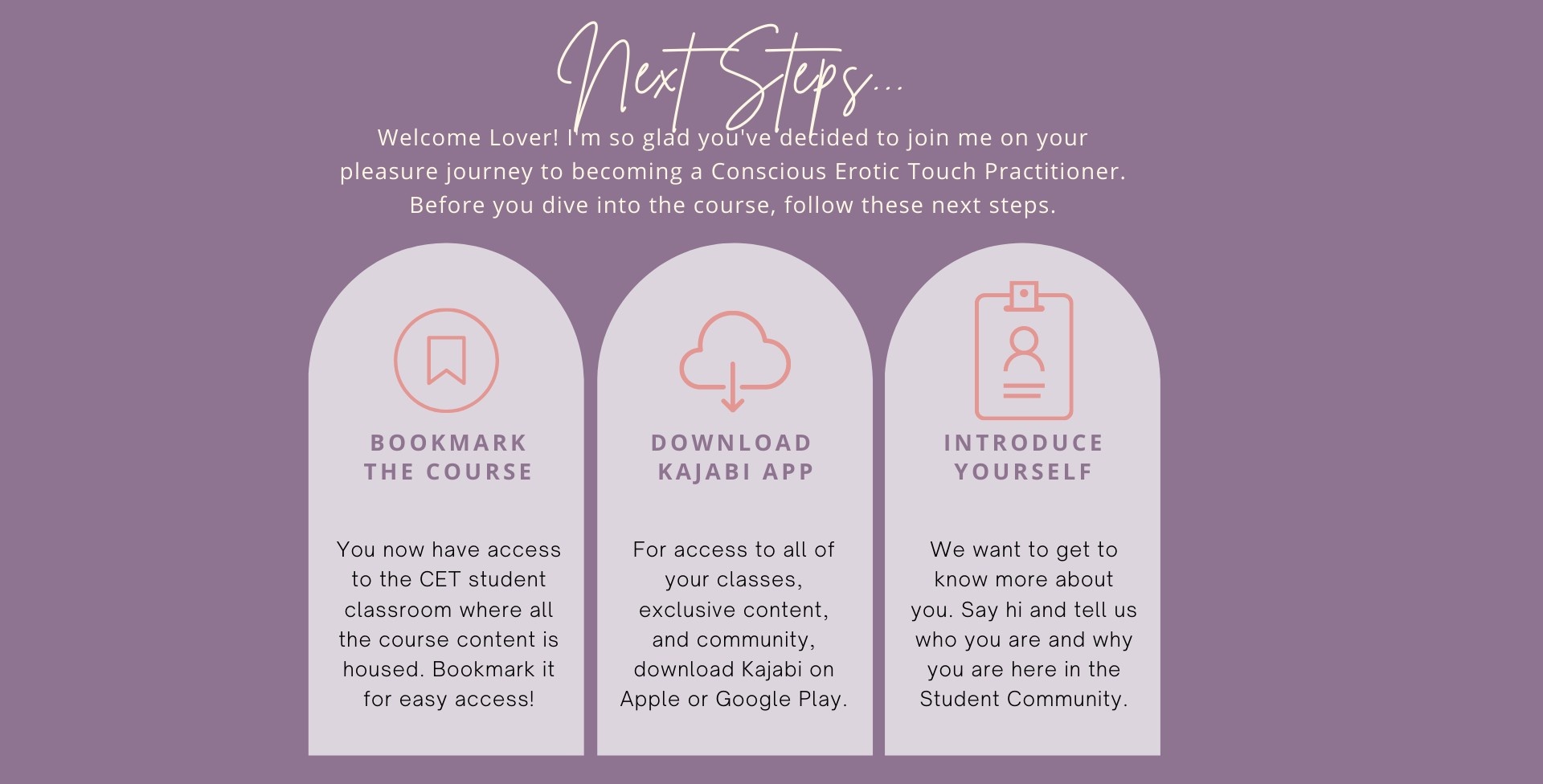 Next Steps...

Welcome Lover! I'm so glad you've decided to join me on your pleasure journey to becoming a Conscious Erotic Touch Practitioner. Before you dive into the course, follow these next steps.

BOOKMARK THE COURSE

You now have access to the CET student classroom where all the course content is housed. Bookmark it for easy access!

DOWNLOAD KAJABI APP

For access to all of your classes, exclusive content, and community, download Kajabi on Apple or Google Play.

INTRODUCE YOURSELF

We want to get to know more about you. Say hi and tell us who you are and why you are here in the Student Community.